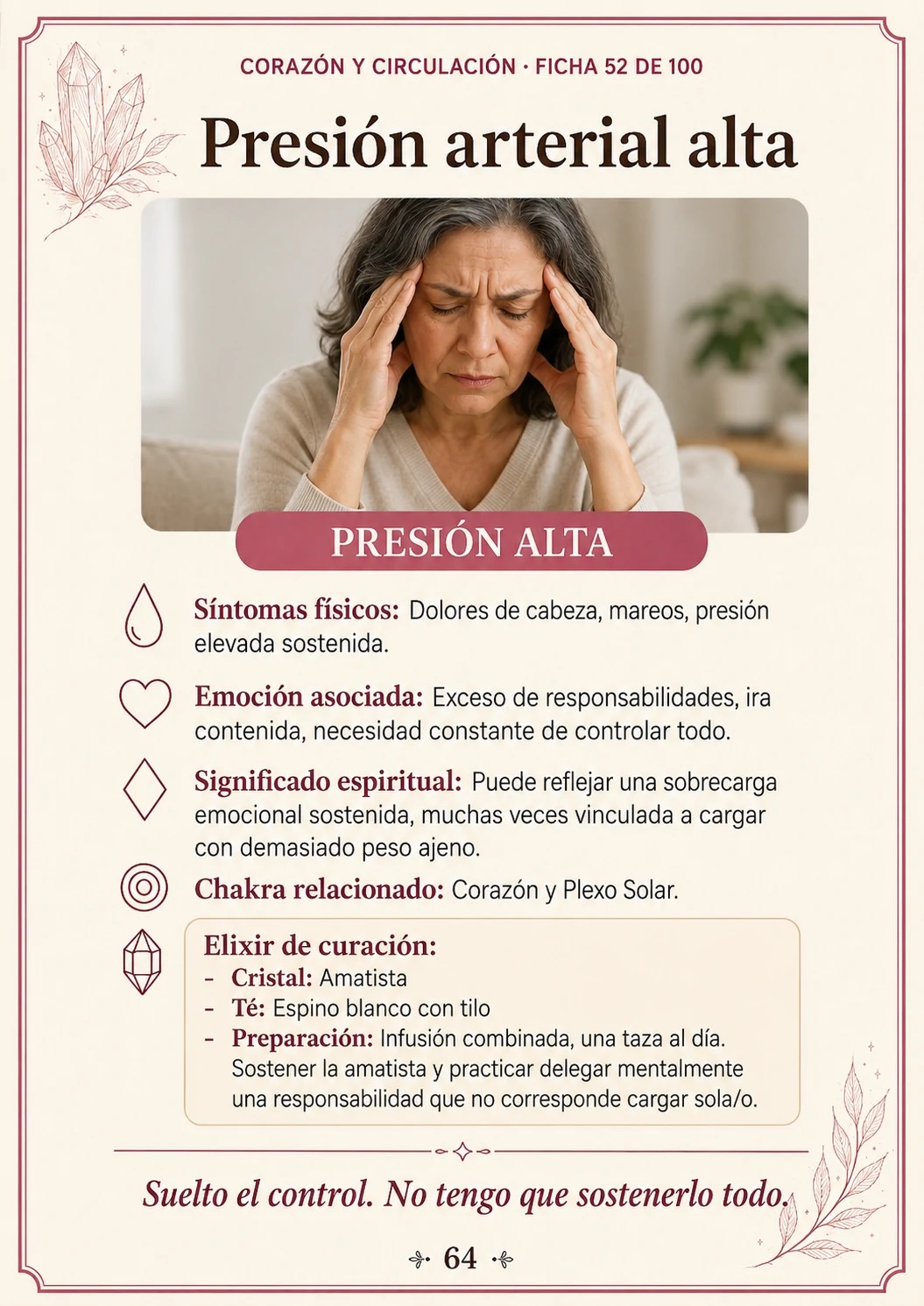 CORAZÓN Y CIRCULACIÓN · FICHA 52 DE 100

Presión arterial alta

PRESIÓN ALTA

Síntomas físicos: Dolores de cabeza, mareos, presión elevada sostenida.

Emoción asociada: Exceso de responsabilidades, ira contenida, necesidad constante de controlar todo.

Significado espiritual: Puede reflejar una sobrecarga emocional sostenida, muchas veces vinculada a cargar con demasiado peso ajeno.

Chakra relacionado: Corazón y Plexo Solar.

Elixir de curación:
- Cristal: Amatista
- Té: Espino blanco con tilo
- Preparación: Infusión combinada, una taza al día. Sostener la amatista y practicar delegar mentalmente una responsabilidad que no corresponde cargar sola/o.

Suelto el control. No tengo que sostenerlo todo.

64